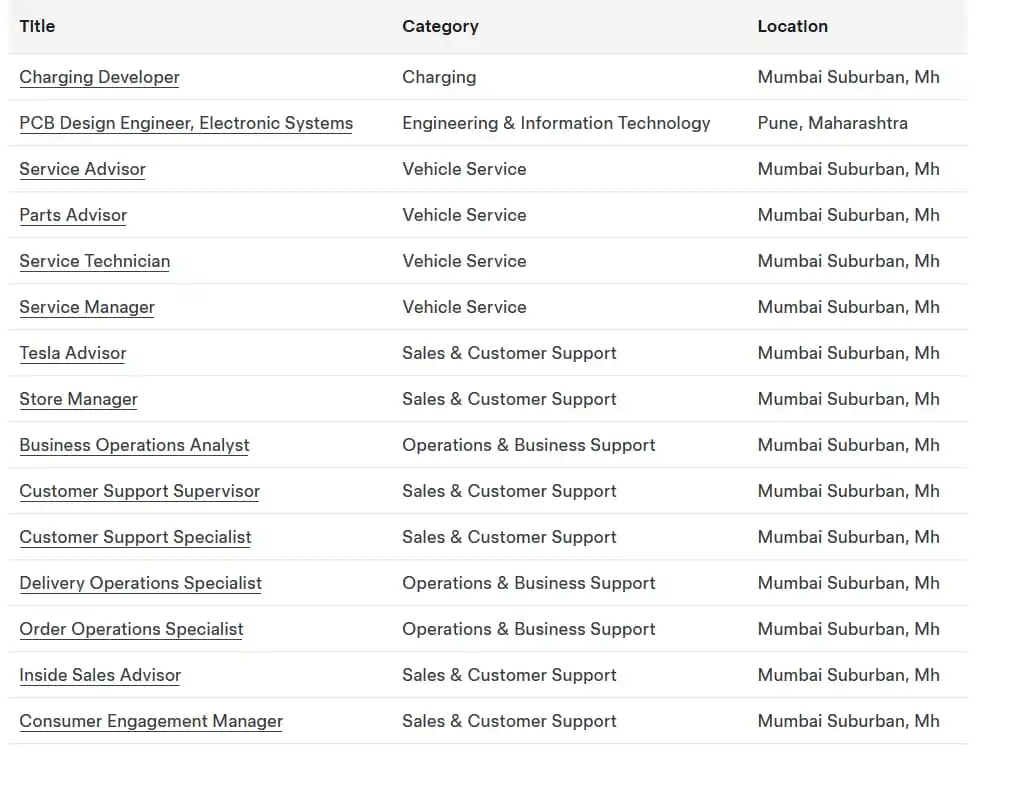 | Title | Category | Location |
|---|---|---|
| Charging Developer | Charging | Mumbai Suburban, Mh |
| PCB Design Engineer, Electronic Systems | Engineering & Information Technology | Pune, Maharashtra |
| Service Advisor | Vehicle Service | Mumbai Suburban, Mh |
| Parts Advisor | Vehicle Service | Mumbai Suburban, Mh |
| Service Technician | Vehicle Service | Mumbai Suburban, Mh |
| Service Manager | Vehicle Service | Mumbai Suburban, Mh |
| Tesla Advisor | Sales & Customer Support | Mumbai Suburban, Mh |
| Store Manager | Sales & Customer Support | Mumbai Suburban, Mh |
| Business Operations Analyst | Operations & Business Support | Mumbai Suburban, Mh |
| Customer Support Supervisor | Sales & Customer Support | Mumbai Suburban, Mh |
| Customer Support Specialist | Sales & Customer Support | Mumbai Suburban, Mh |
| Delivery Operations Specialist | Operations & Business Support | Mumbai Suburban, Mh |
| Order Operations Specialist | Operations & Business Support | Mumbai Suburban, Mh |
| Inside Sales Advisor | Sales & Customer Support | Mumbai Suburban, Mh |
| Consumer Engagement Manager | Sales & Customer Support | Mumbai Suburban, Mh |